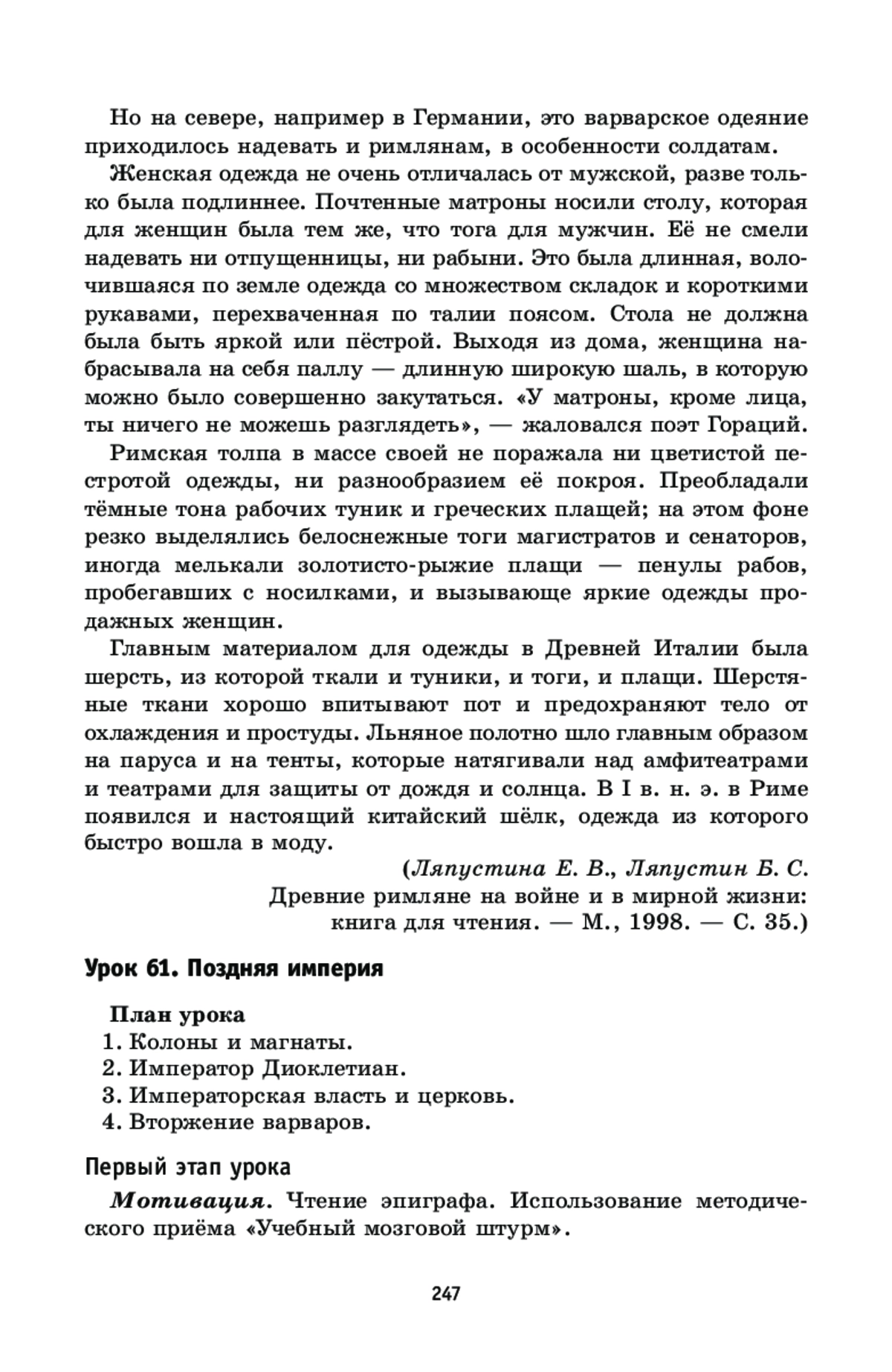 Но на севере, например в Германии, это варварское одеяние приходилось надевать и римлянам, в особенности солдатам.

Женская одежда не очень отличалась от мужской, разве только была подлиннее. Почтенные матроны носили столу, которая для женщин была тем же, что тога для мужчин. Её не смели надевать ни отпущенницы, ни рабыни. Это была длинная, волочившаяся по земле одежда со множеством складок и короткими рукавами, перехваченная по талии поясом. Стола не должна была быть яркой или пёстрой. Выходя из дома, женщина набрасывала на себя паллу — длинную широкую шаль, в которую можно было совершенно закутаться. «У матроны, кроме лица, ты ничего не можешь разглядеть», — жаловался поэт Гораций.

Римская толпа в массе своей не поражала ни цветистой пестротой одежды, ни разнообразием её покроя. Преобладали тёмные тона рабочих туник и греческих плащей; на этом фоне резко выделялись белоснежные тоги магистратов и сенаторов, иногда мелькали золотисто-рыжие плащи — пенулы рабов, пробегавших с носилками, и вызывающе яркие одежды продажных женщин.

Главным материалом для одежды в Древней Италии была шерсть, из которой ткали и туники, и тоги, и плащи. Шерстяные ткани хорошо впитывают пот и предохраняют тело от охлаждения и простуды. Льняное полотно шло главным образом на паруса и на тенты, которые натягивали над амфитеатрами и театрами для защиты от дождя и солнца. В I в. н. э. в Риме появился и настоящий китайский шёлк, одежда из которого быстро вошла в моду.

(Ляпустина Е. В., Ляпустин Б. С. Древние римляне на войне и в мирной жизни: книга для чтения. — М., 1998. — С. 35.)

Урок 61. Поздняя империя

План урока
1. Колоны и магнаты.
2. Император Диоклетиан.
3. Императорская власть и церковь.
4. Вторжение варваров.

Первый этап урока

Мотивация. Чтение эпиграфа. Использование методического приёма «Учебный мозговой штурм».

247